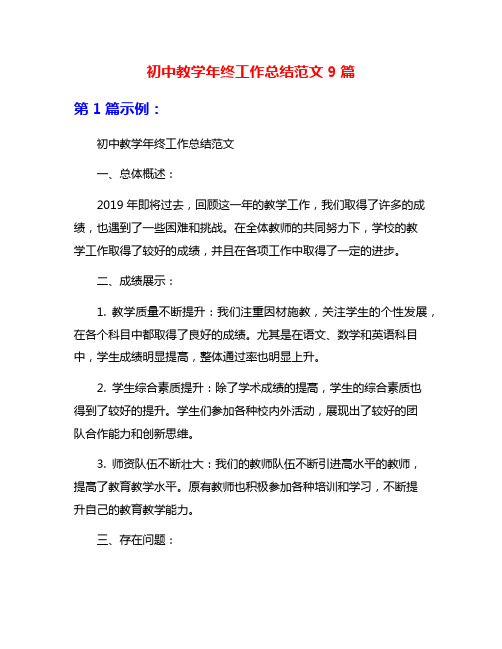 初中教学年终工作总结范文 9 篇

第 1 篇示例：

初中教学年终工作总结范文

一、总体概述：

2019 年即将过去，回顾这一年的教学工作，我们取得了许多的成绩，也遇到了一些困难和挑战。在全体教师的共同努力下，学校的教学工作取得了较好的成绩，并且在各项工作中取得了一定的进步。

二、成绩展示：

1. 教学质量不断提升：我们注重因材施教，关注学生的个性发展，在各个科目中都取得了良好的成绩。尤其是在语文、数学和英语科目中，学生成绩明显提高，整体通过率也明显上升。

2. 学生综合素质提升：除了学术成绩的提高，学生的综合素质也得到了较好的提升。学生们参加各种校内外活动，展现出了较好的团队合作能力和创新思维。

3. 师资队伍不断壮大：我们的教师队伍不断引进高水平的教师，提高了教育教学水平。原有教师也积极参加各种培训和学习，不断提升自己的教育教学能力。

三、存在问题：